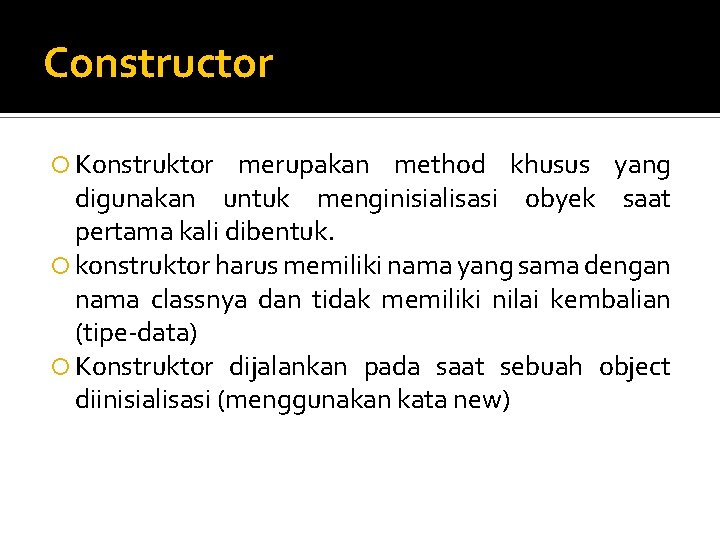 Constructor

Konstruktor merupakan method khusus yang digunakan untuk menginisialisasi obyek saat pertama kali dibentuk.

konstruktor harus memiliki nama yang sama dengan nama classnya dan tidak memiliki nilai kembalian (tipe-data)

Konstruktor dijalankan pada saat sebuah object diinisialisasi (menggunakan kata new)